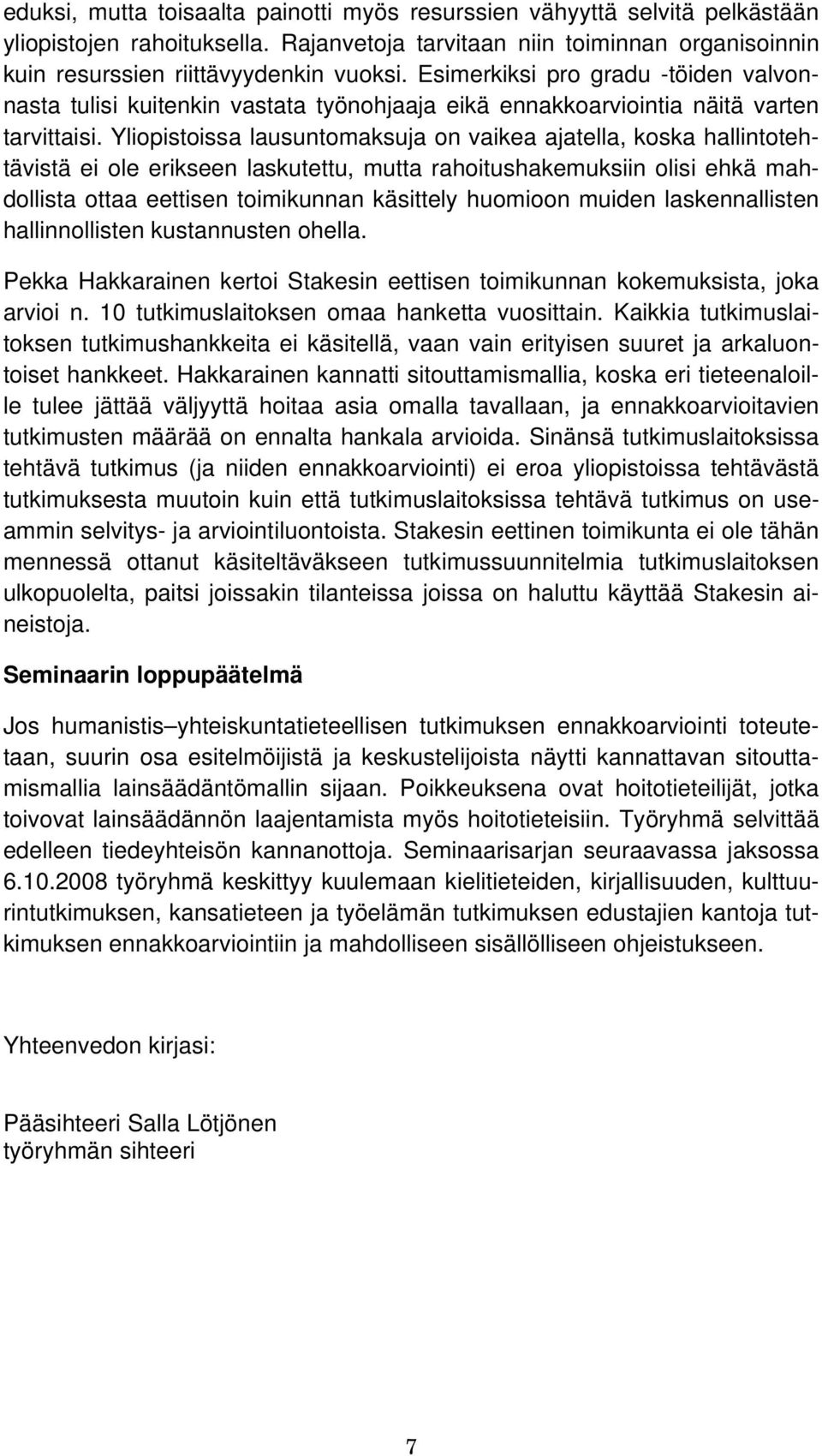 eduksi, mutta toisaalta painotti myös resurssien vähyyttä selvitä pelkästään yliopistojen rahoituksella. Rajanvetoja tarvitaan niin toiminnan organisoinnin kuin resurssien riittävyydenkin vuoksi. Esimerkiksi pro gradu -töiden valvonnasta tulisi kuitenkin vastata työnohjaaja eikä ennakkoarviointia näitä varten tarvittaisi. Yliopistoissa lausuntomaksuja on vaikea ajatella, koska hallintotehtävistä ei ole erikseen laskutettu, mutta rahoitushakemuksiin olisi ehkä mahdollista ottaa eettisen toimikunnan käsittely huomioon muiden laskennallisten hallinnollisten kustannusten ohella.

Pekka Hakkarainen kertoi Stakesin eettisen toimikunnan kokemuksista, joka arvioi n. 10 tutkimuslaitoksen omaa hanketta vuosittain. Kaikkia tutkimuslaitoksen tutkimushankkeita ei käsitellä, vaan vain erityisen suuret ja arkaluontoiset hankkeet. Hakkarainen kannatti sitouttamismallia, koska eri tieteenaloille tulee jättää väljyyttä hoitaa asia omalla tavallaan, ja ennakkoarvioitavien tutkimusten määrää on ennalta hankala arvioida. Sinänsä tutkimuslaitoksissa tehtävä tutkimus (ja niiden ennakkoarviointi) ei eroa yliopistoissa tehtävästä tutkimuksesta muutoin kuin että tutkimuslaitoksissa tehtävä tutkimus on useammin selvitys- ja arviointiluontoista. Stakesin eettinen toimikunta ei ole tähän mennessä ottanut käsiteltäväkseen tutkimussuunnitelmia tutkimuslaitoksen ulkopuolelta, paitsi joissakin tilanteissa joissa on haluttu käyttää Stakesin aineistoja.

Seminaarin loppupäätelmä

Jos humanistis–yhteiskuntatieteellisen tutkimuksen ennakkoarviointi toteutetaan, suurin osa esitelmöijistä ja keskustelijoista näytti kannattavan sitouttamismallia lainsäädäntömallin sijaan. Poikkeuksena ovat hoitotieteilijät, jotka toivovat lainsäädännön laajentamista myös hoitotieteisiin. Työryhmä selvittää edelleen tiedeyhteisön kannanottoja. Seminaarisarjan seuraavassa jaksossa 6.10.2008 työryhmä keskittyy kuulemaan kielitieteiden, kirjallisuuden, kulttuurintutkimuksen, kansatieteen ja työelämän tutkimuksen edustajien kantoja tutkimuksen ennakkoarviointiin ja mahdolliseen sisällölliseen ohjeistukseen.

Yhteenvedon kirjasi:

Pääsihteeri Salla Lötjönen
työryhmän sihteeri

7